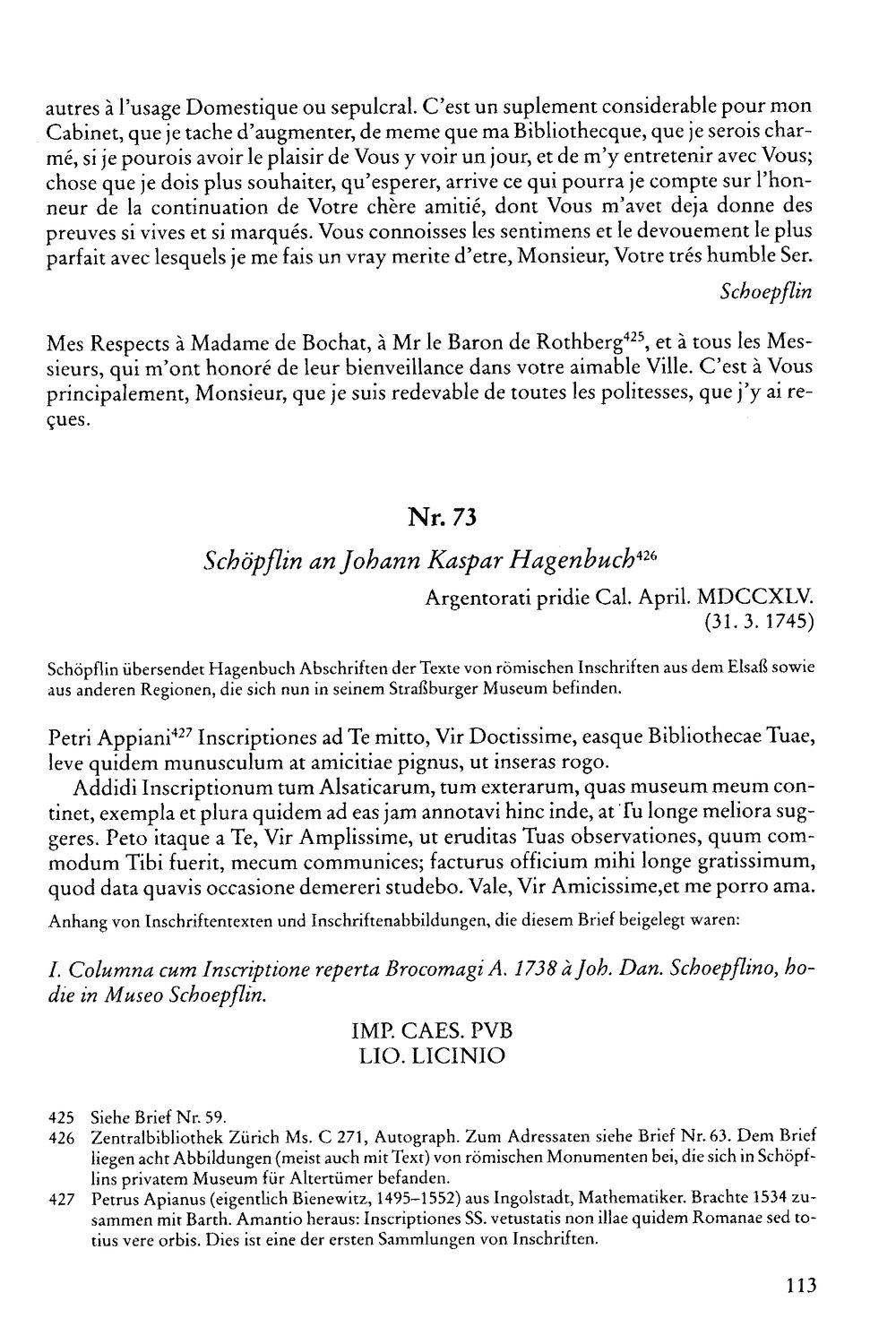 autres à l'usage Domestique ou sepulcral. C'est un suplement considerable pour mon Cabinet, que je tache d'augmenter, de meme que ma Bibliothecque, que je serois charmé, si je pourois avoir le plaisir de Vous y voir un jour, et de m'y entretenir avec Vous; chose que je dois plus souhaiter, qu'esperer, arrive ce qui pourra je compte sur l'honneur de la continuation de Votre chère amitié, dont Vous m'avet deja donne des preuves si vives et si marqués. Vous connoisses les sentimens et le devouement le plus parfait avec lesquels je me fais un vray merite d'etre, Monsieur, Votre trés humble Ser.

Schoepflin

Mes Respects à Madame de Bochat, à Mr le Baron de Rothberg$^{425}$, et à tous les Messieurs, qui m'ont honoré de leur bienveillance dans votre aimable Ville. C'est à Vous principalement, Monsieur, que je suis redevable de toutes les politesses, que j'y ai reçues.

Nr. 73

Schöpflin an Johann Kaspar Hagenbuch$^{426}$

Argentorati pridie Cal. April. MDCCXLV.
(31. 3. 1745)

Schöpflin übersendet Hagenbuch Abschriften der Texte von römischen Inschriften aus dem Elsaß sowie aus anderen Regionen, die sich nun in seinem Straßburger Museum befinden.

Petri Appiani$^{427}$ Inscriptiones ad Te mitto, Vir Doctissime, easque Bibliothecae Tuae, leve quidem munusculum at amicitiae pignus, ut inseras rogo.

Addidi Inscriptionum tum Alsaticarum, tum exterarum, quas museum meum continet, exempla et plura quidem ad eas jam annotavi hinc inde, at Tu longe meliora suggeres. Peto itaque a Te, Vir Amplissime, ut eruditas Tuas observationes, quum commodum Tibi fuerit, mecum communices; facturus officium mihi longe gratissimum, quod data quavis occasione demereri studebo. Vale, Vir Amicissime,et me porro ama.

Anhang von Inschriftentexten und Inschriftenabbildungen, die diesem Brief beigelegt waren:

I. Columna cum Inscriptione reperta Brocomagi A. 1738 à Joh. Dan. Schoepflino, hodie in Museo Schoepflin.

IMP. CAES. PVB
LIO. LICINIO

425 Siehe Brief Nr. 59.
426 Zentralbibliothek Zürich Ms. C 271, Autograph. Zum Adressaten siehe Brief Nr. 63. Dem Brief liegen acht Abbildungen (meist auch mit Text) von römischen Monumenten bei, die sich in Schöpflins privatem Museum für Altertümer befanden.
427 Petrus Apianus (eigentlich Bienewitz, 1495–1552) aus Ingolstadt, Mathematiker. Brachte 1534 zusammen mit Barth. Amantio heraus: Inscriptiones SS. vetustatis non illae quidem Romanae sed totius vere orbis. Dies ist eine der ersten Sammlungen von Inschriften.

113